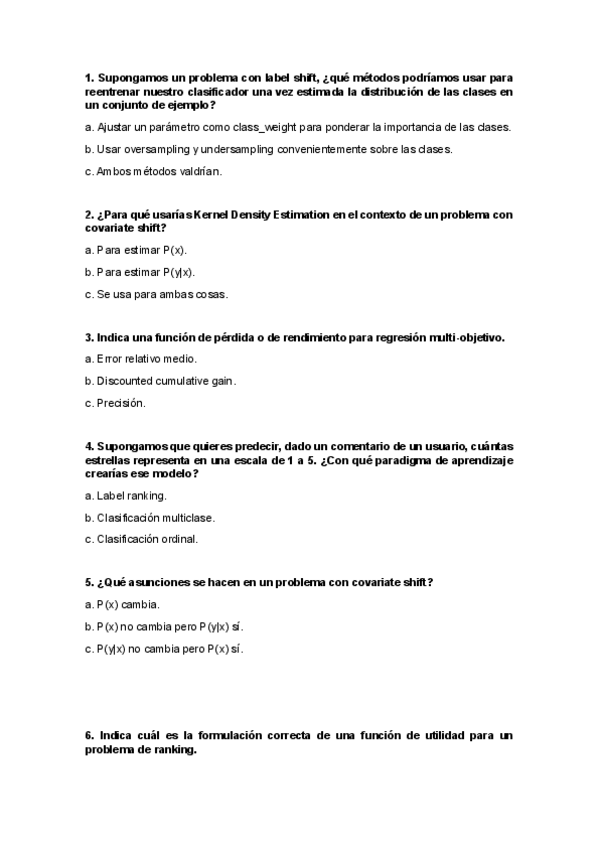 **1. Supongamos un problema con label shift, ¿qué métodos podríamos usar para reentrenar nuestro clasificador una vez estimada la distribución de las clases en un conjunto de ejemplo?**

a. Ajustar un parámetro como class_weight para ponderar la importancia de las clases.

b. Usar oversampling y undersampling convenientemente sobre las clases.

c. Ambos métodos valdrían.

**2. ¿Para qué usarías Kernel Density Estimation en el contexto de un problema con covariate shift?**

a. Para estimar P(x).

b. Para estimar P(y|x).

c. Se usa para ambas cosas.

**3. Indica una función de pérdida o de rendimiento para regresión multi-objetivo.**

a. Error relativo medio.

b. Discounted cumulative gain.

c. Precisión.

**4. Supongamos que quieres predecir, dado un comentario de un usuario, cuántas estrellas representa en una escala de 1 a 5. ¿Con qué paradigma de aprendizaje crearías ese modelo?**

a. Label ranking.

b. Clasificación multiclase.

c. Clasificación ordinal.

**5. ¿Qué asunciones se hacen en un problema con covariate shift?**

a. P(x) cambia.

b. P(x) no cambia pero P(y|x) sí.

c. P(y|x) no cambia pero P(x) sí.

**6. Indica cuál es la formulación correcta de una función de utilidad para un problema de ranking.**